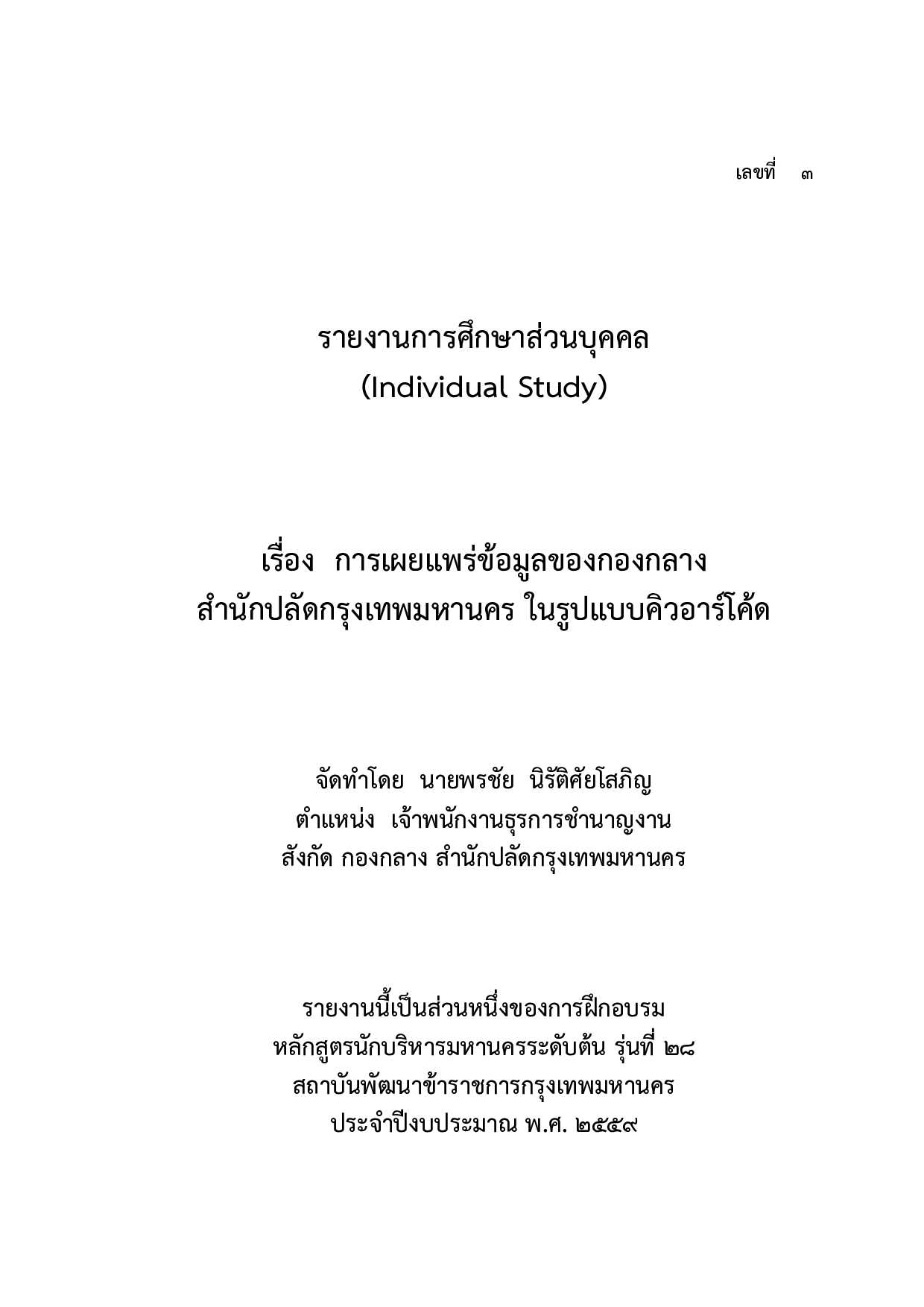 เลขที่ ๓

รายงานการศึกษาส่วนบุคคล
(Individual Study)

เรื่อง การเผยแพร่ข้อมูลของกองกลาง
สำนักปลัดกรุงเทพมหานคร ในรูปแบบคิวอาร์โค้ด

จัดทำโดย นายพรชัย นิรัติศัยโสภิญ
ตำแหน่ง เจ้าพนักงานธุรการชำนาญงาน
สังกัด กองกลาง สำนักปลัดกรุงเทพมหานคร

รายงานนี้เป็นส่วนหนึ่งของการฝึกอบรม
หลักสูตรนักบริหารมหานครระดับต้น รุ่นที่ ๒๘
สถาบันพัฒนาข้าราชการกรุงเทพมหานคร
ประจำปีงบประมาณ พ.ศ. ๒๕๕๙